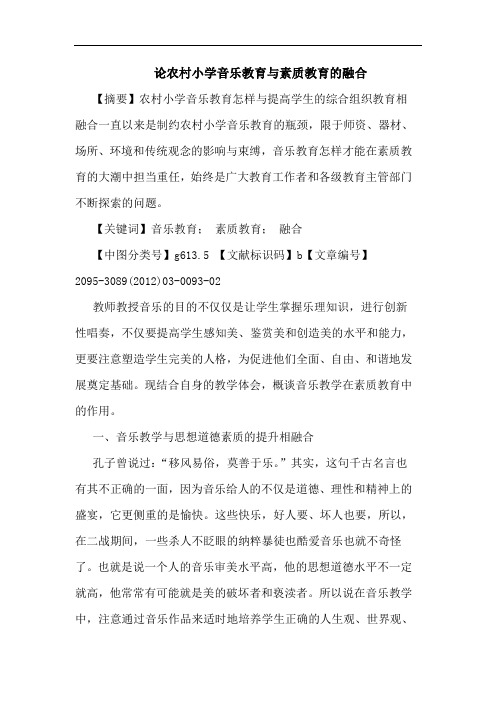 论农村小学音乐教育与素质教育的融合

【摘要】农村小学音乐教育怎样与提高学生的综合组织教育相融合一直以来是制约农村小学音乐教育的瓶颈，限于师资、器材、场所、环境和传统观念的影响与束缚，音乐教育怎样才能在素质教育的大潮中担当重任，始终是广大教育工作者和各级教育主管部门不断探索的问题。

【关键词】音乐教育； 素质教育； 融合

【中图分类号】g613.5 【文献标识码】b【文章编号】2095-3089(2012)03-0093-02

教师教授音乐的目的不仅仅是让学生掌握乐理知识，进行创新性唱奏，不仅要提高学生感知美、鉴赏美和创造美的水平和能力，更要注意塑造学生完美的人格，为促进他们全面、自由、和谐地发展奠定基础。现结合自身的教学体会，概谈音乐教学在素质教育中的作用。

一、音乐教学与思想道德素质的提升相融合

孔子曾说过：“移风易俗，莫善于乐。”其实，这句千古名言也有其不正确的一面，因为音乐给人的不仅是道德、理性和精神上的盛宴，它更侧重的是愉快。这些快乐，好人要、坏人也要，所以，在二战期间，一些杀人不眨眼的纳粹暴徒也酷爱音乐也就不奇怪了。也就是说一个人的音乐审美水平高，他的思想道德水平不一定就高，他常常有可能就是美的破坏者和亵渎者。所以说在音乐教学中，注意通过音乐作品来适时地培养学生正确的人生观、世界观、